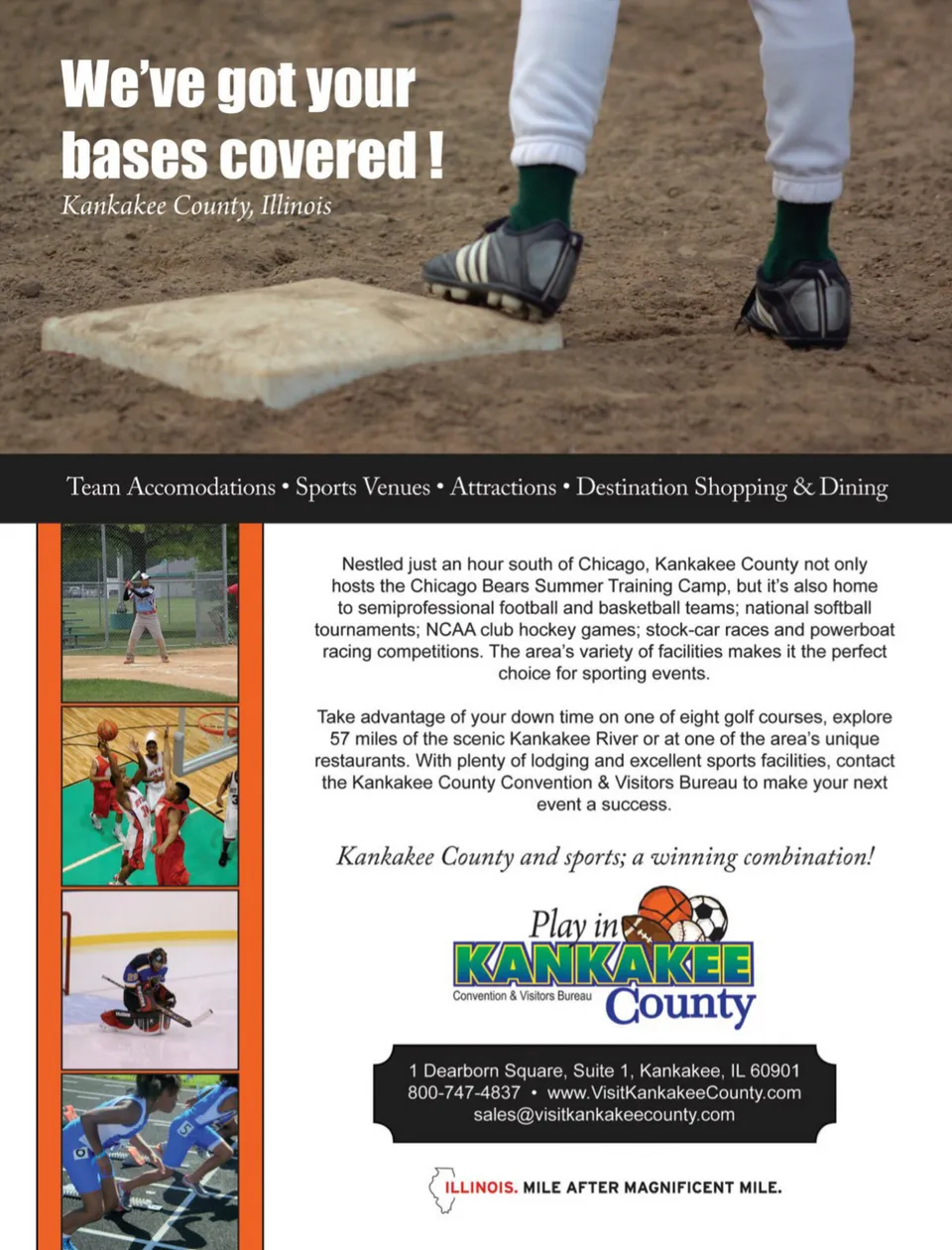 We've got your bases covered !
Kankakee County, Illinois

Team Accomodations • Sports Venues • Attractions • Destination Shopping & Dining

Nestled just an hour south of Chicago, Kankakee County not only hosts the Chicago Bears Summer Training Camp, but it's also home to semiprofessional football and basketball teams; national softball tournaments; NCAA club hockey games; stock-car races and powerboat racing competitions. The area's variety of facilities makes it the perfect choice for sporting events.

Take advantage of your down time on one of eight golf courses, explore 57 miles of the scenic Kankakee River or at one of the area's unique restaurants. With plenty of lodging and excellent sports facilities, contact the Kankakee County Convention & Visitors Bureau to make your next event a success.

Kankakee County and sports; a winning combination!

Play in KANKAKEE County
Convention & Visitors Bureau

1 Dearborn Square, Suite 1, Kankakee, IL 60901
800-747-4837 • www.VisitKankakeeCounty.com
sales@visitkankakeecounty.com

ILLINOIS. MILE AFTER MAGNIFICENT MILE.